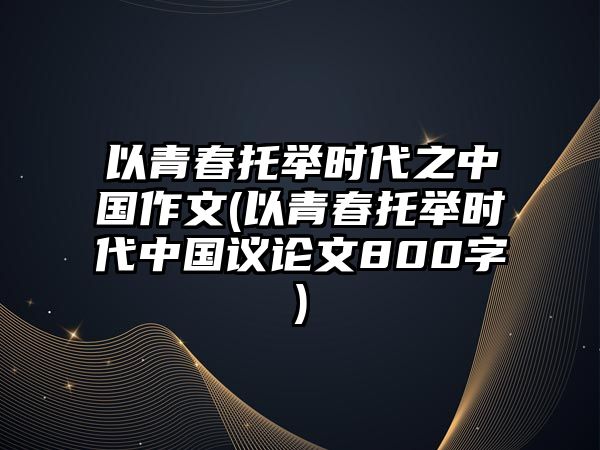 以青春托举时代之中国作文(以青春托举时代中国议论文800字)